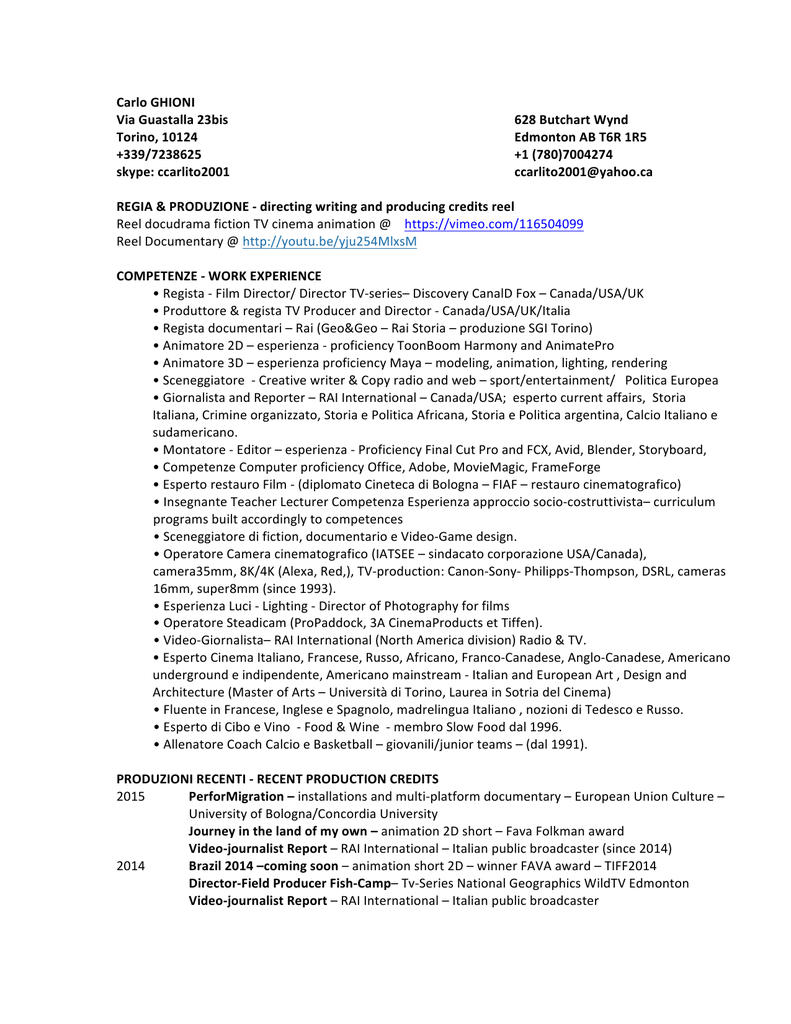 Carlo GHIONI
Via Guastalla 23bis
Torino, 10124
+339/7238625
skype: ccarlito2001

628 Butchart Wynd
Edmonton AB T6R 1R5
+1 (780)7004274
ccarlito2001@yahoo.ca

REGIA & PRODUZIONE - directing writing and producing credits reel
Reel docudrama fiction TV cinema animation @ https://vimeo.com/116504099
Reel Documentary @ http://youtu.be/yju254MlxsM

COMPETENZE - WORK EXPERIENCE
• Regista - Film Director/ Director TV-series– Discovery CanalD Fox – Canada/USA/UK
• Produttore & regista TV Producer and Director - Canada/USA/UK/Italia
• Regista documentari – Rai (Geo&Geo – Rai Storia – produzione SGI Torino)
• Animatore 2D – esperienza - proficiency ToonBoom Harmony and AnimatePro
• Animatore 3D – esperienza proficiency Maya – modeling, animation, lighting, rendering
• Sceneggiatore - Creative writer & Copy radio and web – sport/entertainment/ Politica Europea
• Giornalista and Reporter – RAI International – Canada/USA; esperto current affairs, Storia Italiana, Crimine organizzato, Storia e Politica Africana, Storia e Politica argentina, Calcio Italiano e sudamericano.
• Montatore - Editor – esperienza - Proficiency Final Cut Pro and FCX, Avid, Blender, Storyboard,
• Competenze Computer proficiency Office, Adobe, MovieMagic, FrameForge
• Esperto restauro Film - (diplomato Cineteca di Bologna – FIAF – restauro cinematografico)
• Insegnante Teacher Lecturer Competenza Esperienza approccio socio-costruttivista– curriculum programs built accordingly to competences
• Sceneggiatore di fiction, documentario e Video-Game design.
• Operatore Camera cinematografico (IATSEE – sindacato corporazione USA/Canada), camera35mm, 8K/4K (Alexa, Red,), TV-production: Canon-Sony- Philipps-Thompson, DSRL, cameras 16mm, super8mm (since 1993).
• Esperienza Luci - Lighting - Director of Photography for films
• Operatore Steadicam (ProPaddock, 3A CinemaProducts et Tiffen).
• Video-Giornalista– RAI International (North America division) Radio & TV.
• Esperto Cinema Italiano, Francese, Russo, Africano, Franco-Canadese, Anglo-Canadese, Americano underground e indipendente, Americano mainstream - Italian and European Art , Design and Architecture (Master of Arts – Università di Torino, Laurea in Sotria del Cinema)
• Fluente in Francese, Inglese e Spagnolo, madrelingua Italiano , nozioni di Tedesco e Russo.
• Esperto di Cibo e Vino - Food & Wine - membro Slow Food dal 1996.
• Allenatore Coach Calcio e Basketball – giovanili/junior teams – (dal 1991).

PRODUZIONI RECENTI - RECENT PRODUCTION CREDITS
2015 PerforMigration – installations and multi-platform documentary – European Union Culture – University of Bologna/Concordia University
Journey in the land of my own – animation 2D short – Fava Folkman award
Video-journalist Report – RAI International – Italian public broadcaster (since 2014)
2014 Brazil 2014 –coming soon – animation short 2D – winner FAVA award – TIFF2014
Director-Field Producer Fish-Camp– Tv-Series National Geographics WildTV Edmonton
Video-journalist Report – RAI International – Italian public broadcaster